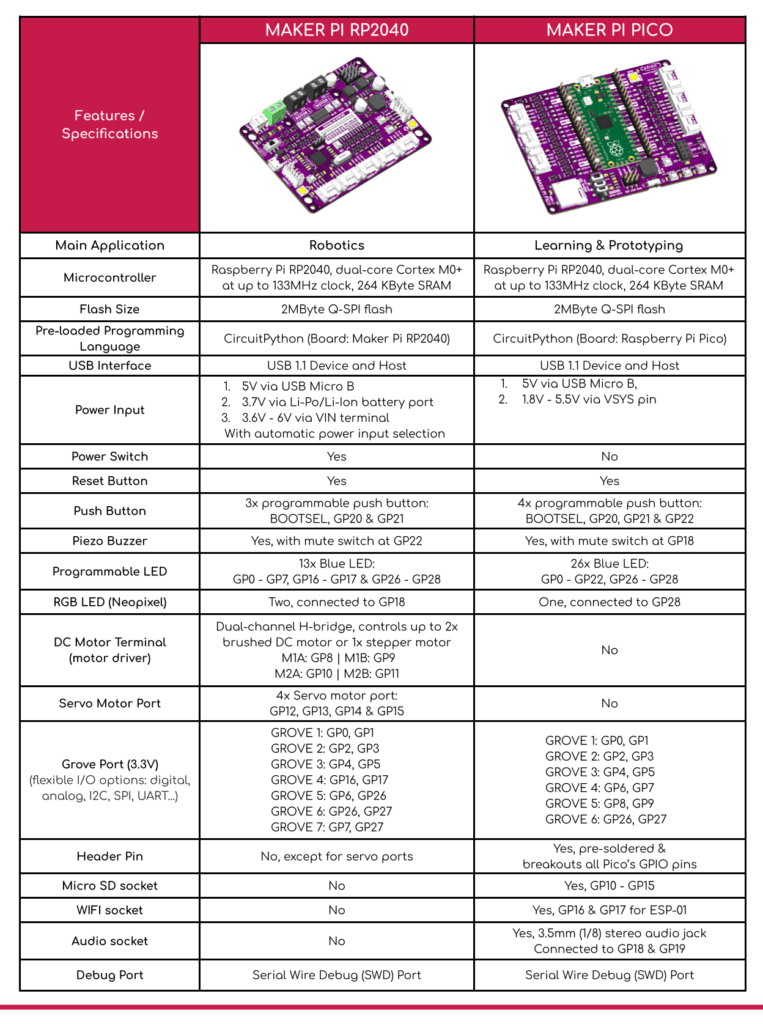 | Features / Specifications | MAKER PI RP2040 | MAKER PI PICO |
|---|---|---|
| Main Application | Robotics | Learning & Prototyping |
| Microcontroller | Raspberry Pi RP2040, dual-core Cortex M0+ at up to 133MHz clock, 264 KByte SRAM | Raspberry Pi RP2040, dual-core Cortex M0+ at up to 133MHz clock, 264 KByte SRAM |
| Flash Size | 2MByte Q-SPI flash | 2MByte Q-SPI flash |
| Pre-loaded Programming Language | CircuitPython (Board: Maker Pi RP2040) | CircuitPython (Board: Raspberry Pi Pico) |
| USB Interface | USB 1.1 Device and Host | USB 1.1 Device and Host |
| Power Input | 1. 5V via USB Micro B 2. 3.7V via Li-Po/Li-Ion battery port 3. 3.6V - 6V via VIN terminal With automatic power input selection | 1. 5V via USB Micro B, 2. 1.8V - 5.5V via VSYS pin |
| Power Switch | Yes | No |
| Reset Button | Yes | Yes |
| Push Button | 3x programmable push button: BOOTSEL, GP20 & GP21 | 4x programmable push button: BOOTSEL, GP20, GP21 & GP22 |
| Piezo Buzzer | Yes, with mute switch at GP22 | Yes, with mute switch at GP18 |
| Programmable LED | 13x Blue LED: GP0 - GP7, GP16 - GP17 & GP26 - GP28 | 26x Blue LED: GP0 - GP22, GP26 - GP28 |
| RGB LED (Neopixel) | Two, connected to GP18 | One, connected to GP28 |
| DC Motor Terminal (motor driver) | Dual-channel H-bridge, controls up to 2x brushed DC motor or 1x stepper motor M1A: GP8 \| M1B: GP9 M2A: GP10 \| M2B: GP11 | No |
| Servo Motor Port | 4x Servo motor port: GP12, GP13, GP14 & GP15 | No |
| Grove Port (3.3V) (flexible I/O options: digital, analog, I2C, SPI, UART...) | GROVE 1: GP0, GP1 GROVE 2: GP2, GP3 GROVE 3: GP4, GP5 GROVE 4: GP16, GP17 GROVE 5: GP6, GP26 GROVE 6: GP26, GP27 GROVE 7: GP7, GP27 | GROVE 1: GP0, GP1 GROVE 2: GP2, GP3 GROVE 3: GP4, GP5 GROVE 4: GP6, GP7 GROVE 5: GP8, GP9 GROVE 6: GP26, GP27 |
| Header Pin | No, except for servo ports | Yes, pre-soldered & breakouts all Pico's GPIO pins |
| Micro SD socket | No | Yes, GP10 - GP15 |
| WIFI socket | No | Yes, GP16 & GP17 for ESP-01 |
| Audio socket | No | Yes, 3.5mm (1/8) stereo audio jack Connected to GP18 & GP19 |
| Debug Port | Serial Wire Debug (SWD) Port | Serial Wire Debug (SWD) Port |